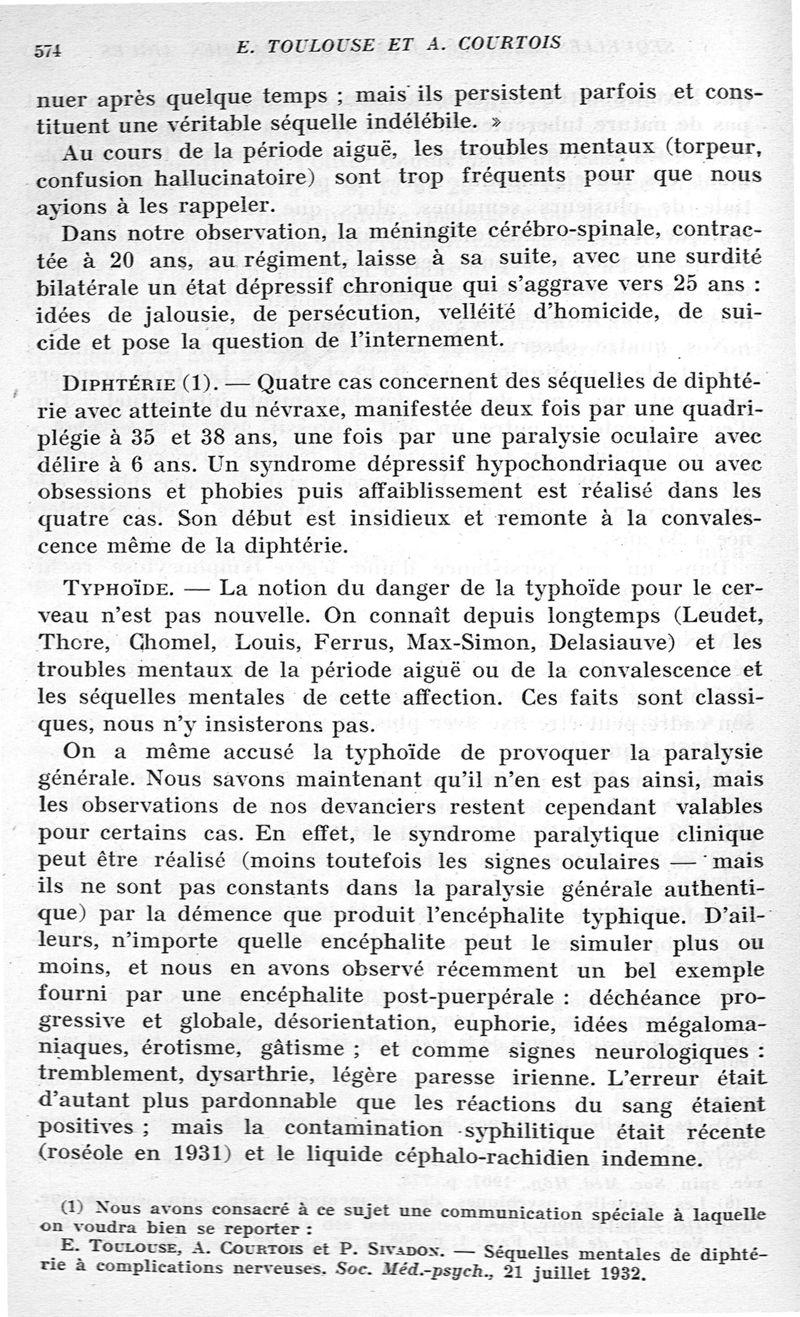 574 E. TOULOUSE ET A. COURTOIS

nuer après quelque temps ; mais ils persistent parfois et constituent une véritable séquelle indélébile. »

Au cours de la période aiguë, les troubles mentaux (torpeur, confusion hallucinatoire) sont trop fréquents pour que nous ayions à les rappeler.

Dans notre observation, la méningite cérébro-spinale, contractée à 20 ans, au régiment, laisse à sa suite, avec une surdité bilatérale un état dépressif chronique qui s'aggrave vers 25 ans : idées de jalousie, de persécution, velléité d'homicide, de suicide et pose la question de l'internement.

DIPHTÉRIE (1). — Quatre cas concernent des séquelles de diphtérie avec atteinte du névraxe, manifestée deux fois par une quadriplégie à 35 et 38 ans, une fois par une paralysie oculaire avec délire à 6 ans. Un syndrome dépressif hypochondriaque ou avec obsessions et phobies puis affaiblissement est réalisé dans les quatre cas. Son début est insidieux et remonte à la convalescence même de la diphtérie.

TYPHOÏDE. — La notion du danger de la typhoïde pour le cerveau n'est pas nouvelle. On connaît depuis longtemps (Leudet, Thore, Chomel, Louis, Ferrus, Max-Simon, Delasiauve) et les troubles mentaux de la période aiguë ou de la convalescence et les séquelles mentales de cette affection. Ces faits sont classiques, nous n'y insisterons pas.

On a même accusé la typhoïde de provoquer la paralysie générale. Nous savons maintenant qu'il n'en est pas ainsi, mais les observations de nos devanciers restent cependant valables pour certains cas. En effet, le syndrome paralytique clinique peut être réalisé (moins toutefois les signes oculaires — mais ils ne sont pas constants dans la paralysie générale authentique) par la démence que produit l'encéphalite typhique. D'ailleurs, n'importe quelle encéphalite peut le simuler plus ou moins, et nous en avons observé récemment un bel exemple fourni par une encéphalite post-puerpérale : déchéance progressive et globale, désorientation, euphorie, idées mégalomaniaques, érotisme, gâtisme ; et comme signes neurologiques : tremblement, dysarthrie, légère paresse irienne. L'erreur était d'autant plus pardonnable que les réactions du sang étaient positives ; mais la contamination syphilitique était récente (roséole en 1931) et le liquide céphalo-rachidien indemne.

(1) Nous avons consacré à ce sujet une communication spéciale à laquelle on voudra bien se reporter :
E. TOULOUSE, A. COURTOIS et P. SIVADON. — Séquelles mentales de diphtérie à complications nerveuses. Soc. Méd.-psych., 21 juillet 1932.